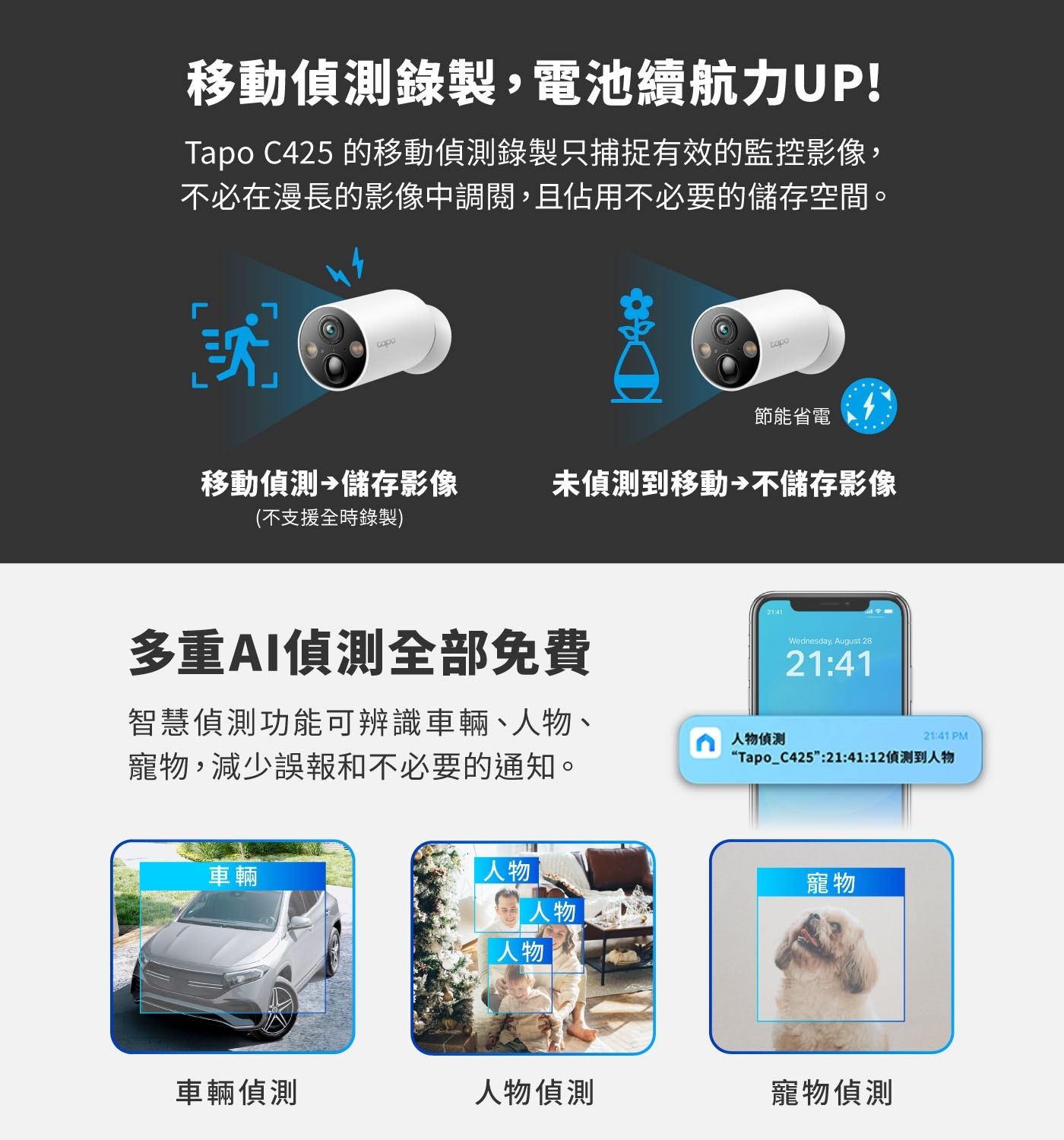 移動偵測錄製，電池續航力UP!

Tapo C425 的移動偵測錄製只捕捉有效的監控影像，不必在漫長的影像中調閱，且佔用不必要的儲存空間。

tapo

tapo

節能省電

移動偵測→儲存影像
(不支援全時錄製)

未偵測到移動→不儲存影像

多重AI偵測全部免費

智慧偵測功能可辨識車輛、人物、寵物，減少誤報和不必要的通知。

21:41
Wednesday, August 28
21:41

人物偵測 21:41 PM
"Tapo_C425":21:41:12偵測到人物

車輛

人物
人物
人物

寵物

車輛偵測

人物偵測

寵物偵測